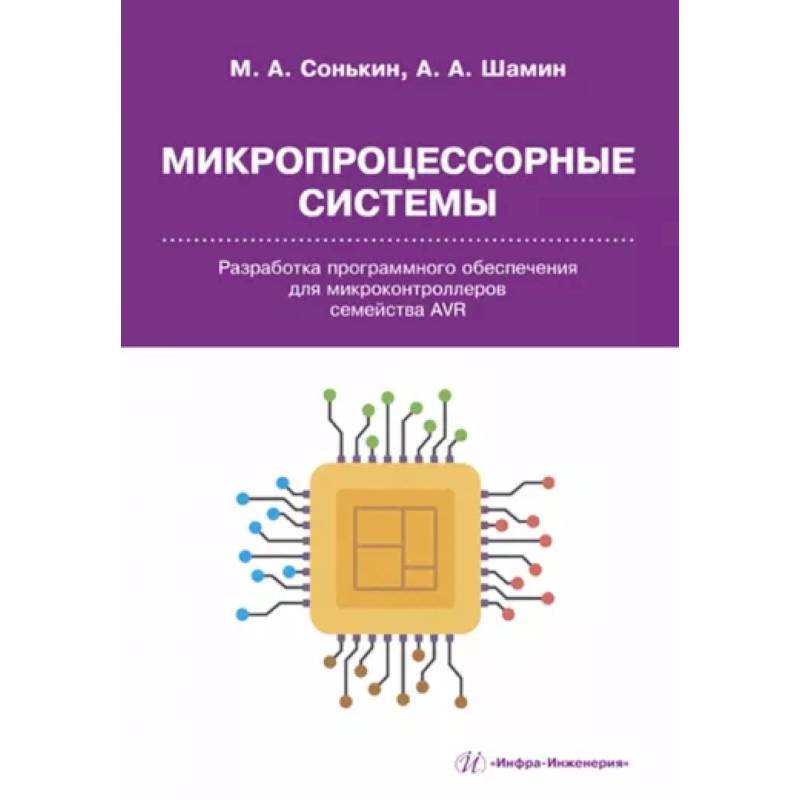 М. А. Сонькин, А. А. Шамин

МИКРОПРОЦЕССОРНЫЕ СИСТЕМЫ

Разработка программного обеспечения для микроконтроллеров семейства AVR

«Инфра-Инженерия»